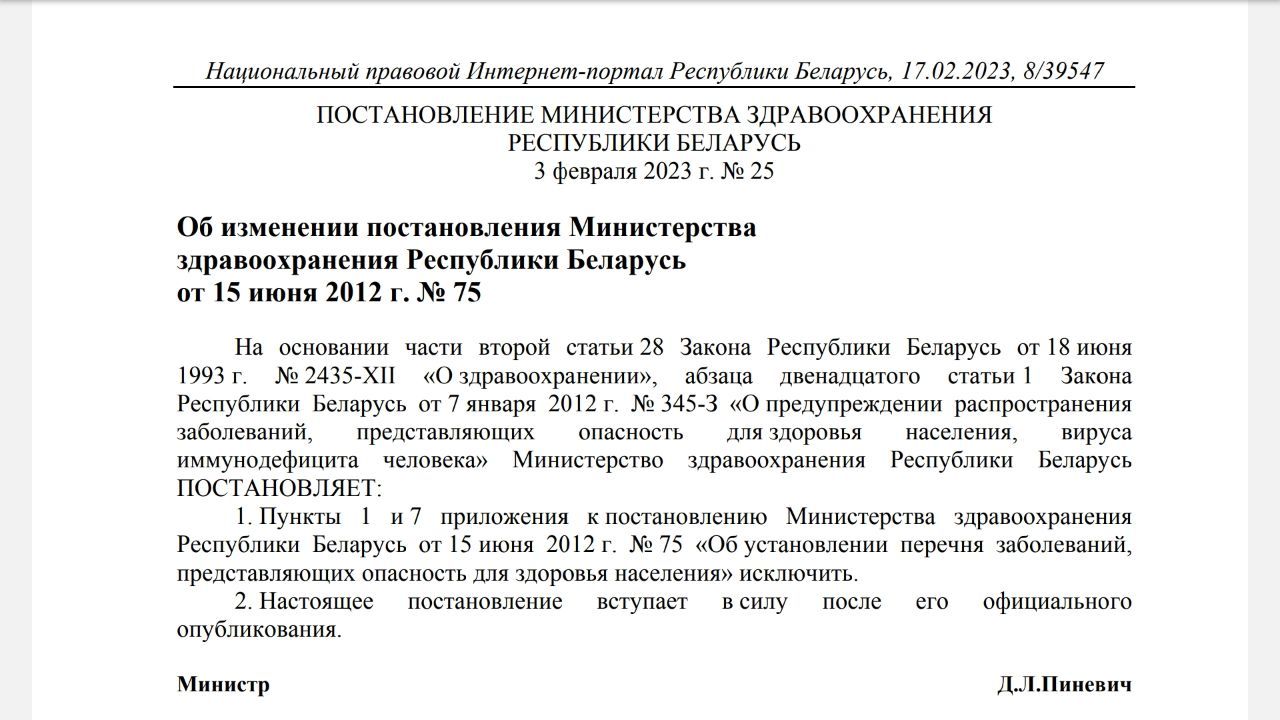 Национальный правовой Интернет-портал Республики Беларусь, 17.02.2023, 8/39547

ПОСТАНОВЛЕНИЕ МИНИСТЕРСТВА ЗДРАВООХРАНЕНИЯ РЕСПУБЛИКИ БЕЛАРУСЬ
3 февраля 2023 г. № 25

Об изменении постановления Министерства здравоохранения Республики Беларусь от 15 июня 2012 г. № 75

На основании части второй статьи 28 Закона Республики Беларусь от 18 июня 1993 г. № 2435-XII «О здравоохранении», абзаца двенадцатого статьи 1 Закона Республики Беларусь от 7 января 2012 г. № 345-З «О предупреждении распространения заболеваний, представляющих опасность для здоровья населения, вируса иммунодефицита человека» Министерство здравоохранения Республики Беларусь ПОСТАНОВЛЯЕТ:

1. Пункты 1 и 7 приложения к постановлению Министерства здравоохранения Республики Беларусь от 15 июня 2012 г. № 75 «Об установлении перечня заболеваний, представляющих опасность для здоровья населения» исключить.

2. Настоящее постановление вступает в силу после его официального опубликования.

Министр Д.Л.Пиневич